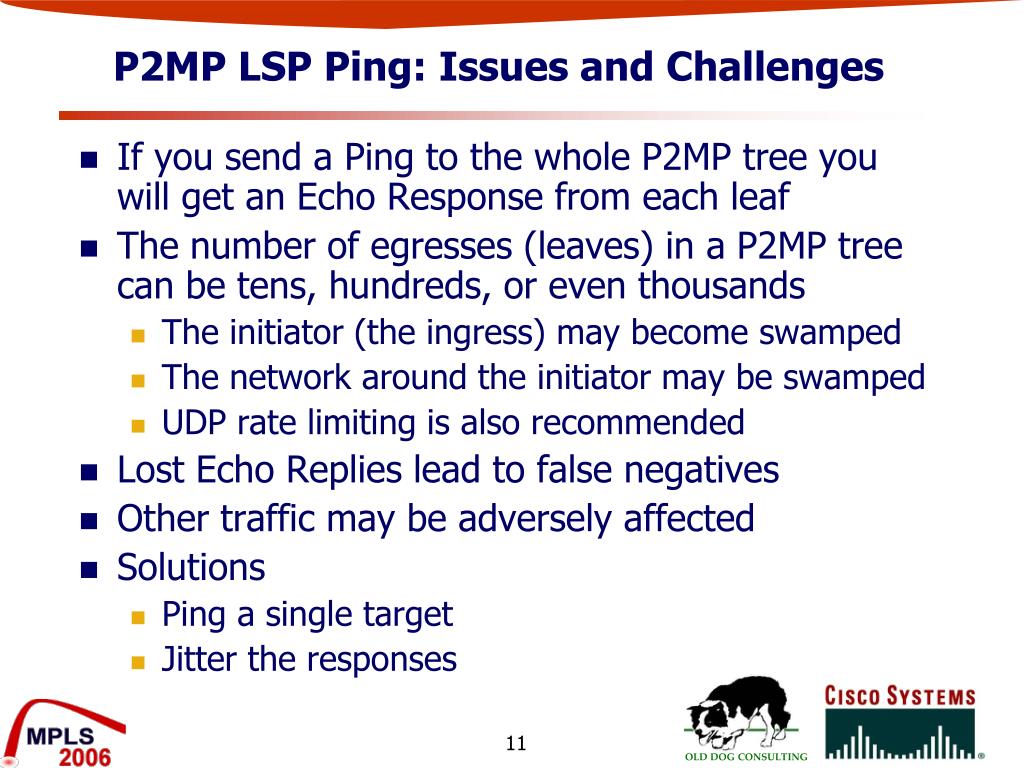 P2MP LSP Ping: Issues and Challenges

- If you send a Ping to the whole P2MP tree you will get an Echo Response from each leaf
- The number of egresses (leaves) in a P2MP tree can be tens, hundreds, or even thousands
  - The initiator (the ingress) may become swamped
  - The network around the initiator may be swamped
  - UDP rate limiting is also recommended
- Lost Echo Replies lead to false negatives
- Other traffic may be adversely affected
- Solutions
  - Ping a single target
  - Jitter the responses

MPLS 2006

11

OLD DOG CONSULTING

CISCO SYSTEMS